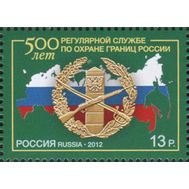 500 лет

РЕГУЛЯРНОЙ СЛУЖБЕ ПО ОХРАНЕ ГРАНИЦ РОССИИ

РОССИЯ RUSSIA - 2012

13 Р.